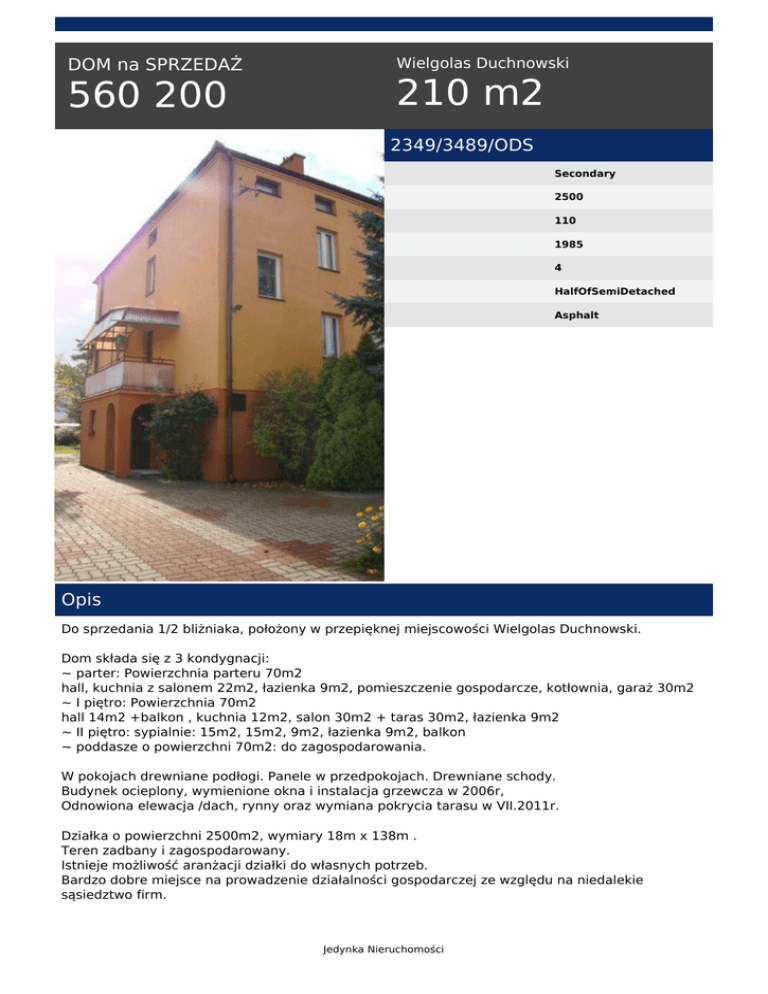 DOM na SPRZEDAŻ
560 200

Wielgolas Duchnowski
210 m2

2349/3489/ODS

Secondary
2500
110
1985
4
HalfOfSemiDetached
Asphalt

Opis

Do sprzedania 1/2 bliźniaka, położony w przepięknej miejscowości Wielgolas Duchnowski.

Dom składa się z 3 kondygnacji:
~ parter: Powierzchnia parteru 70m2
hall, kuchnia z salonem 22m2, łazienka 9m2, pomieszczenie gospodarcze, kotłownia, garaż 30m2
~ I piętro: Powierzchnia 70m2
hall 14m2 +balkon , kuchnia 12m2, salon 30m2 + taras 30m2, łazienka 9m2
~ II piętro: sypialnie: 15m2, 15m2, 9m2, łazienka 9m2, balkon
~ poddasze o powierzchni 70m2: do zagospodarowania.

W pokojach drewniane podłogi. Panele w przedpokojach. Drewniane schody.
Budynek ocieplony, wymienione okna i instalacja grzewcza w 2006r,
Odnowiona elewacja /dach, rynny oraz wymiana pokrycia tarasu w VII.2011r.

Działka o powierzchni 2500m2, wymiary 18m x 138m .
Teren zadbany i zagospodarowany.
Istnieje możliwość aranżacji działki do własnych potrzeb.
Bardzo dobre miejsce na prowadzenie działalności gospodarczej ze względu na niedalekie sąsiedztwo firm.

Jedynka Nieruchomości